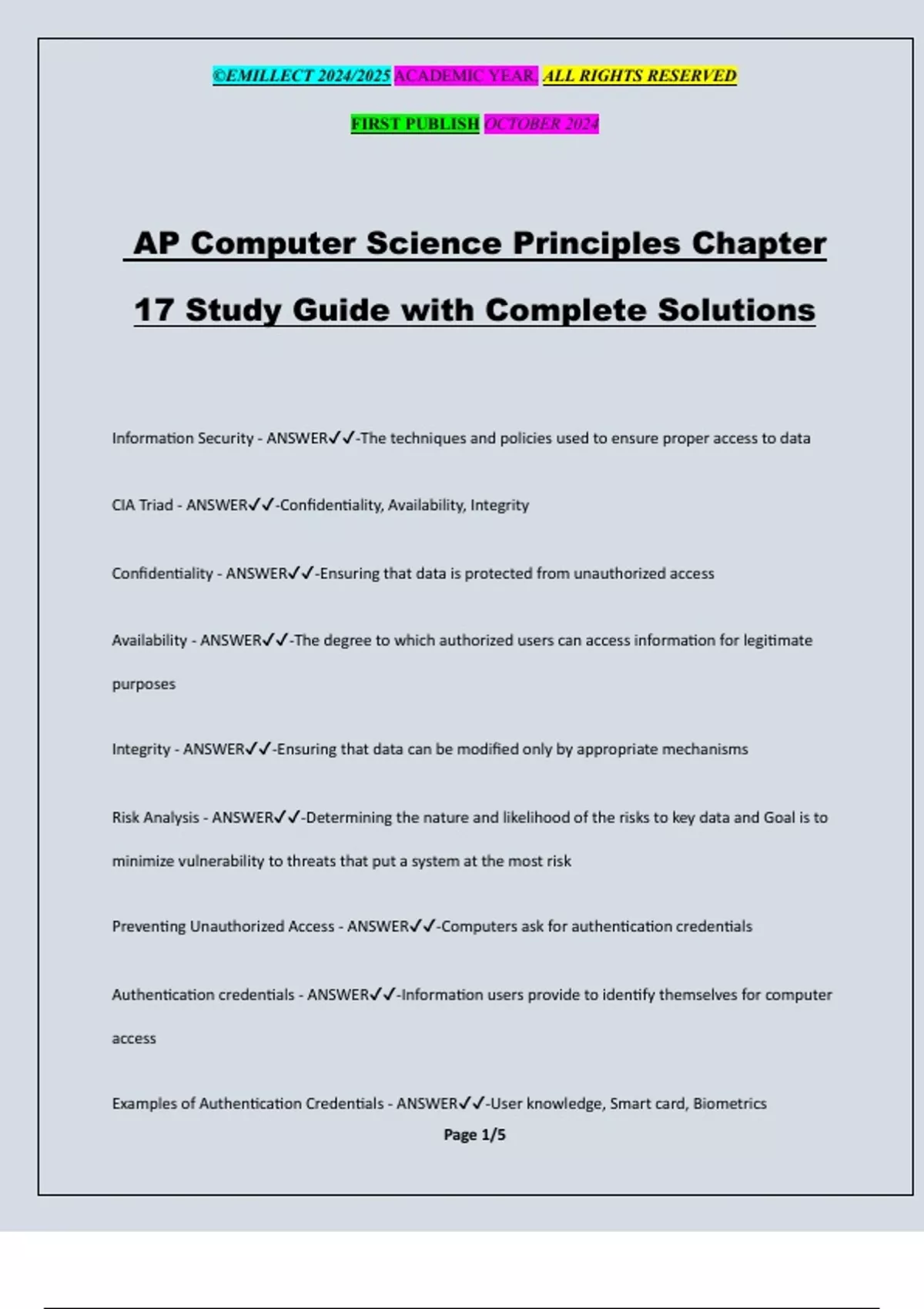 ©EMILLECT 2024/2025 ACADEMIC YEAR. ALL RIGHTS RESERVED

FIRST PUBLISH OCTOBER 2024

AP Computer Science Principles Chapter 17 Study Guide with Complete Solutions

Information Security - ANSWER✓✓-The techniques and policies used to ensure proper access to data

CIA Triad - ANSWER✓✓-Confidentiality, Availability, Integrity

Confidentiality - ANSWER✓✓-Ensuring that data is protected from unauthorized access

Availability - ANSWER✓✓-The degree to which authorized users can access information for legitimate purposes

Integrity - ANSWER✓✓-Ensuring that data can be modified only by appropriate mechanisms

Risk Analysis - ANSWER✓✓-Determining the nature and likelihood of the risks to key data and Goal is to minimize vulnerability to threats that put a system at the most risk

Preventing Unauthorized Access - ANSWER✓✓-Computers ask for authentication credentials

Authentication credentials - ANSWER✓✓-Information users provide to identify themselves for computer access

Examples of Authentication Credentials - ANSWER✓✓-User knowledge, Smart card, Biometrics

Page 1/5